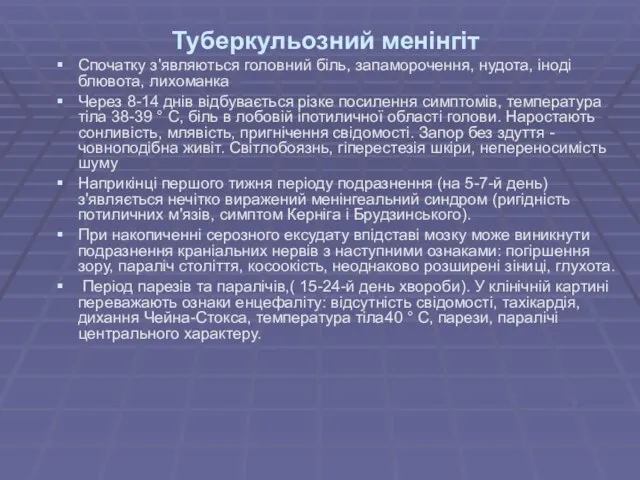 Туберкульозний менінгіт

▪ Спочатку з'являються головний біль, запаморочення, нудота, іноді блювота, лихоманка

▪ Через 8-14 днів відбувається різке посилення симптомів, температура тіла 38-39 ° С, біль в лобовій іпотиличної області голови. Наростають сонливість, млявість, пригнічення свідомості. Запор без здуття - човноподібна живіт. Світлобоязнь, гіперестезія шкіри, непереносимість шуму

▪ Наприкінці першого тижня періоду подразнення (на 5-7-й день) з'являється нечітко виражений менінгеальний синдром (ригідність потиличних м'язів, симптом Керніга і Брудзинського).

▪ При накопиченні серозного ексудату впідставі мозку може виникнути подразнення краніальних нервів з наступними ознаками: погіршення зору, параліч століття, косоокість, неоднаково розширені зіниці, глухота.

▪ Період парезів та паралічів,( 15-24-й день хвороби). У клінічній картині переважають ознаки енцефаліту: відсутність свідомості, тахікардія, дихання Чейна-Стокса, температура тіла40 ° С, парези, паралічі центрального характеру.